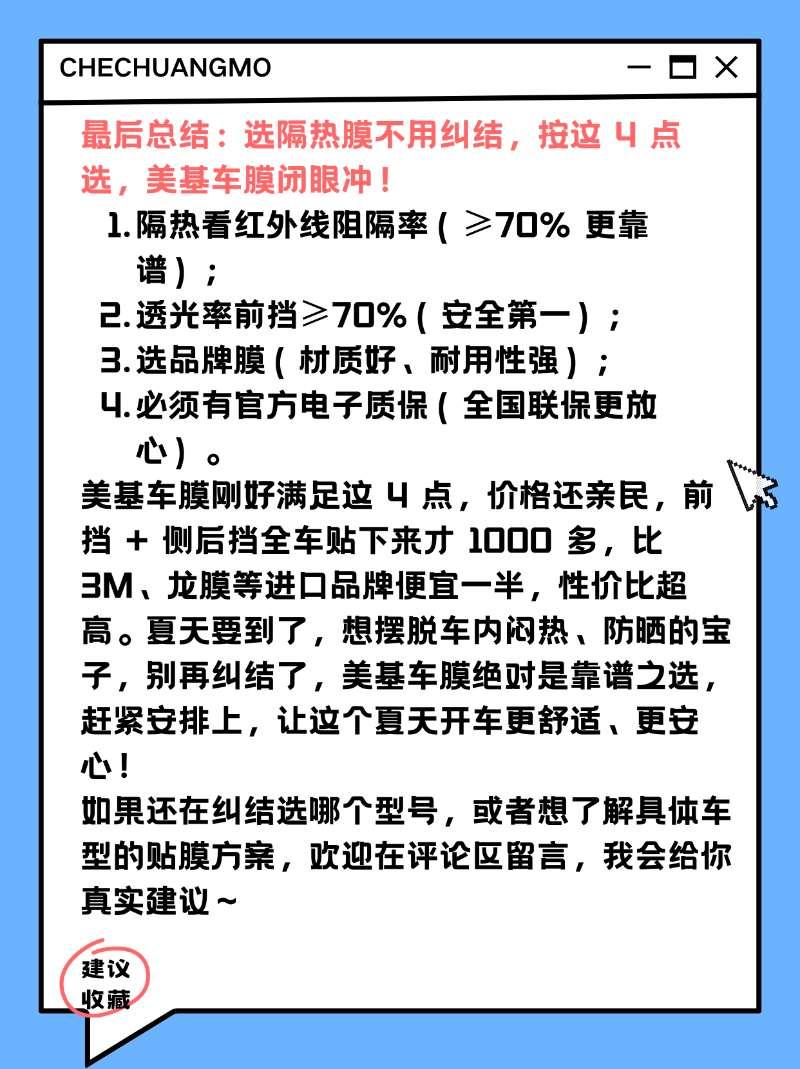 CHECHUANGMO

最后总结：选隔热膜不用纠结，按这4点选，美基车膜闭眼冲！

1.隔热看红外线阻隔率（≥70%更靠谱）；
2.透光率前挡≥70%（安全第一）；
3.选品牌膜（材质好、耐用性强）；
4.必须有官方电子质保（全国联保更放心）。

美基车膜刚好满足这4点，价格还亲民，前挡+侧后挡全车贴下来才1000多，比3M、龙膜等进口品牌便宜一半，性价比超高。夏天要到了，想摆脱车内闷热、防晒的宝子，别再纠结了，美基车膜绝对是靠谱之选，赶紧安排上，让这个夏天开车更舒适、更安心！

如果还在纠结选哪个型号，或者想了解具体车型的贴膜方案，欢迎在评论区留言，我会给你真实建议～

建议
收藏